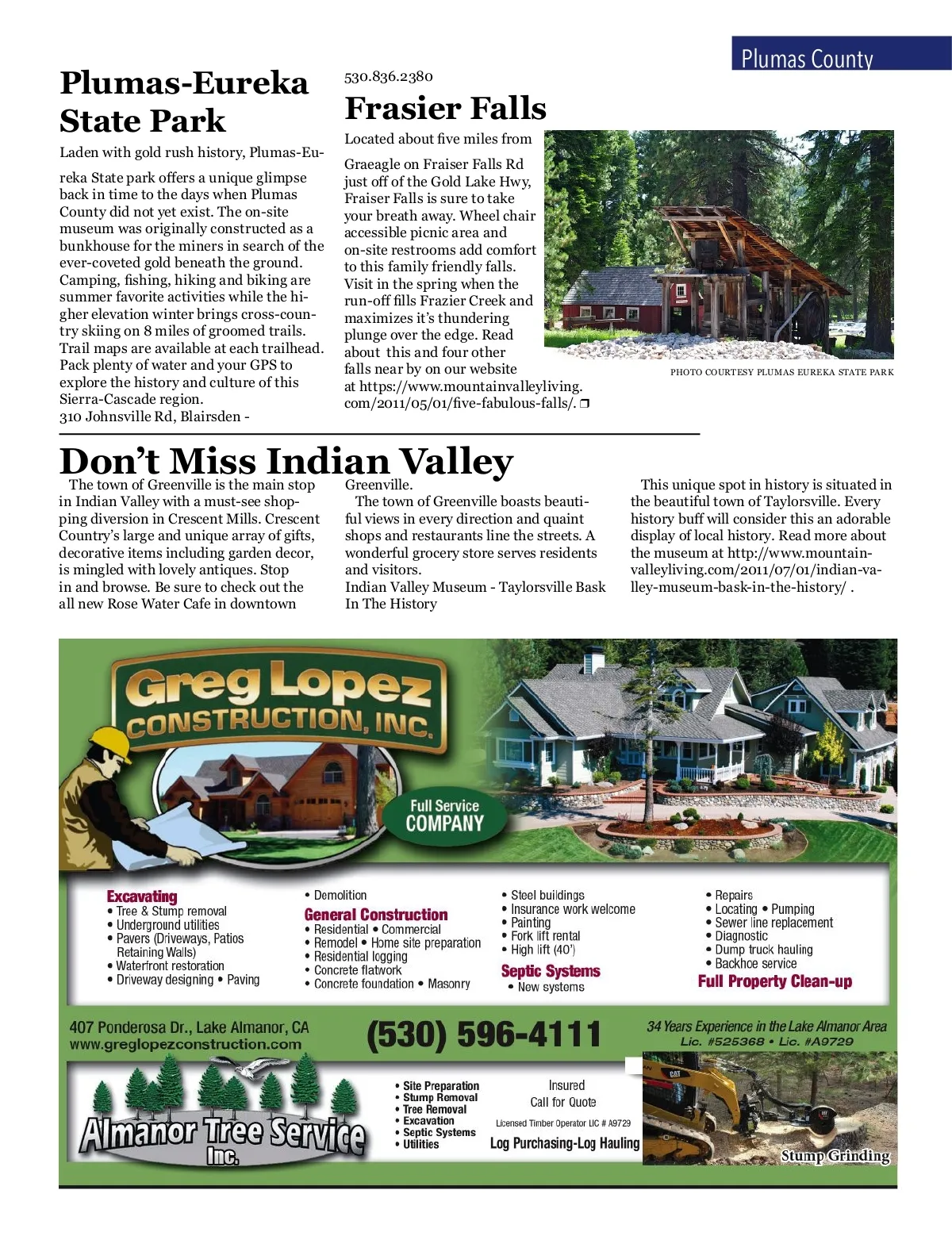 Plumas County

Plumas-Eureka State Park

Laden with gold rush history, Plumas-Eureka State park offers a unique glimpse back in time to the days when Plumas County did not yet exist. The on-site museum was originally constructed as a bunkhouse for the miners in search of the ever-coveted gold beneath the ground. Camping, fishing, hiking and biking are summer favorite activities while the higher elevation winter brings cross-country skiing on 8 miles of groomed trails. Trail maps are available at each trailhead. Pack plenty of water and your GPS to explore the history and culture of this Sierra-Cascade region.
310 Johnsville Rd, Blairsden - 530.836.2380

Frasier Falls

Located about five miles from Graeagle on Fraiser Falls Rd just off of the Gold Lake Hwy, Fraiser Falls is sure to take your breath away. Wheel chair accessible picnic area and on-site restrooms add comfort to this family friendly falls. Visit in the spring when the run-off fills Frazier Creek and maximizes it's thundering plunge over the edge. Read about this and four other falls near by on our website at https://www.mountainvalleyliving.com/2011/05/01/five-fabulous-falls/. ❐

PHOTO COURTESY PLUMAS EUREKA STATE PARK

Don't Miss Indian Valley

The town of Greenville is the main stop in Indian Valley with a must-see shopping diversion in Crescent Mills. Crescent Country's large and unique array of gifts, decorative items including garden decor, is mingled with lovely antiques. Stop in and browse. Be sure to check out the all new Rose Water Cafe in downtown Greenville.

The town of Greenville boasts beautiful views in every direction and quaint shops and restaurants line the streets. A wonderful grocery store serves residents and visitors.
Indian Valley Museum - Taylorsville Bask In The History

This unique spot in history is situated in the beautiful town of Taylorsville. Every history buff will consider this an adorable display of local history. Read more about the museum at http://www.mountainvalleyliving.com/2011/07/01/indian-valley-museum-bask-in-the-history/ .

Greg Lopez CONSTRUCTION, INC.

Full Service COMPANY

Excavating
• Tree & Stump removal
• Underground utilities
• Pavers (Driveways, Patios Retaining Walls)
• Waterfront restoration
• Driveway designing • Paving

• Demolition
General Construction
• Residential • Commercial
• Remodel • Home site preparation
• Residential logging
• Concrete flatwork
• Concrete foundation • Masonry

• Steel buildings
• Insurance work welcome
• Painting
• Fork lift rental
• High lift (40')
Septic Systems
• New systems

• Repairs
• Locating • Pumping
• Sewer line replacement
• Diagnostic
• Dump truck hauling
• Backhoe service
Full Property Clean-up

407 Ponderosa Dr., Lake Almanor, CA
www.greglopezconstruction.com
(530) 596-4111
34 Years Experience in the Lake Almanor Area
Lic. #525368 • Lic. #A9729

Almanor Tree Service Inc.

• Site Preparation
• Stump Removal
• Tree Removal
• Excavation
• Septic Systems
• Utilities

Insured
Call for Quote
Licensed Timber Operator LIC # A9729
Log Purchasing-Log Hauling

CAT
Stump Grinding